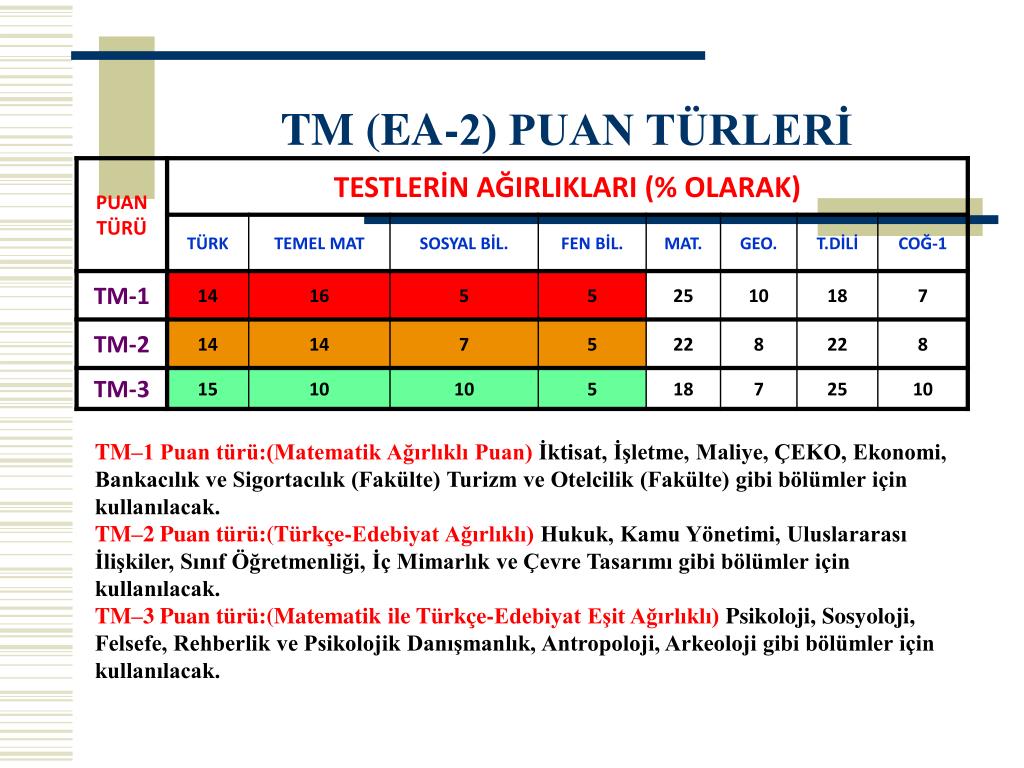 TM (EA-2) PUAN TÜRLERİ

| PUAN TÜRÜ | TESTLERİN AĞIRLIKLARI (% OLARAK) | | | | | | | |
|---|---|---|---|---|---|---|---|---|
| | TÜRK | TEMEL MAT | SOSYAL BİL. | FEN BİL. | MAT. | GEO. | T.DİLİ | COĞ-1 |
| TM-1 | 14 | 16 | 5 | 5 | 25 | 10 | 18 | 7 |
| TM-2 | 14 | 14 | 7 | 5 | 22 | 8 | 22 | 8 |
| TM-3 | 15 | 10 | 10 | 5 | 18 | 7 | 25 | 10 |

TM–1 Puan türü:(Matematik Ağırlıklı Puan) İktisat, İşletme, Maliye, ÇEKO, Ekonomi, Bankacılık ve Sigortacılık (Fakülte) Turizm ve Otelcilik (Fakülte) gibi bölümler için kullanılacak.
TM–2 Puan türü:(Türkçe-Edebiyat Ağırlıklı) Hukuk, Kamu Yönetimi, Uluslararası İlişkiler, Sınıf Öğretmenliği, İç Mimarlık ve Çevre Tasarımı gibi bölümler için kullanılacak.
TM–3 Puan türü:(Matematik ile Türkçe-Edebiyat Eşit Ağırlıklı) Psikoloji, Sosyoloji, Felsefe, Rehberlik ve Psikolojik Danışmanlık, Antropoloji, Arkeoloji gibi bölümler için kullanılacak.